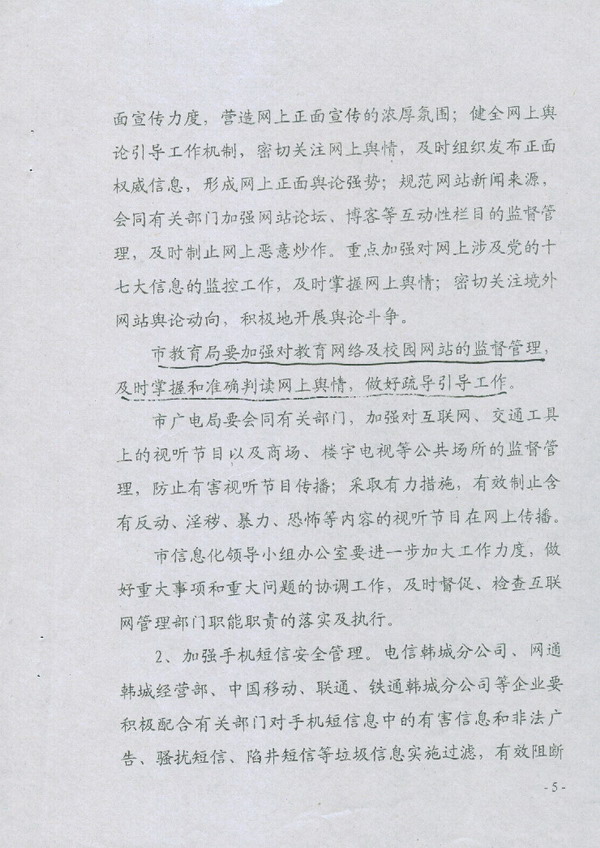 面宣传力度，营造网上正面宣传的浓厚氛围；健全网上舆论引导工作机制，密切关注网上舆情，及时组织发布正面权威信息，形成网上正面舆论强势；规范网站新闻来源，会同有关部门加强网站论坛、博客等互动性栏目的监督管理，及时制止网上恶意炒作。重点加强对网上涉及党的十七大信息的监控工作，及时掌握网上舆情；密切关注境外网站舆论动向，积极地开展舆论斗争。

市教育局要加强对教育网络及校园网站的监督管理，及时掌握和准确判读网上舆情，做好疏导引导工作。

市广电局要会同有关部门，加强对互联网、交通工具上的视听节目以及商场、楼宇电视等公共场所的监督管理，防止有害视听节目传播；采取有力措施，有效制止含有反动、淫秽、暴力、恐怖等内容的视听节目在网上传播。

市信息化领导小组办公室要进一步加大工作力度，做好重大事项和重大问题的协调工作，及时督促、检查互联网管理部门职能职责的落实及执行。

2、加强手机短信安全管理。电信韩城分公司、网通韩城经营部、中国移动、联通、铁通韩城分公司等企业要积极配合有关部门对手机短信息中的有害信息和非法广告、骚扰短信、陷井短信等垃圾信息实施过滤，有效阻断

- 5 -